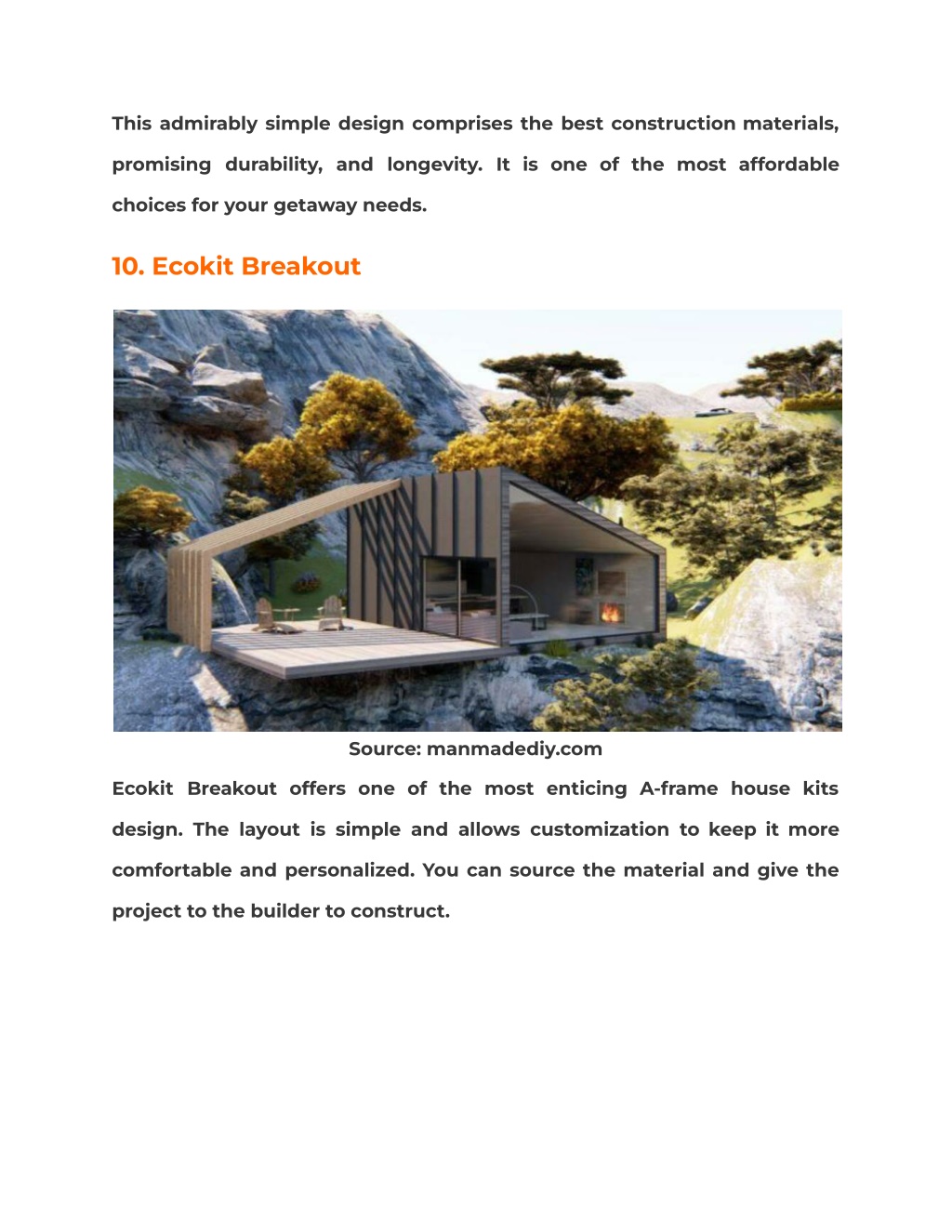 This admirably simple design comprises the best construction materials, promising durability, and longevity. It is one of the most affordable choices for your getaway needs.

10. Ecokit Breakout

Source: manmadediy.com

Ecokit Breakout offers one of the most enticing A-frame house kits design. The layout is simple and allows customization to keep it more comfortable and personalized. You can source the material and give the project to the builder to construct.